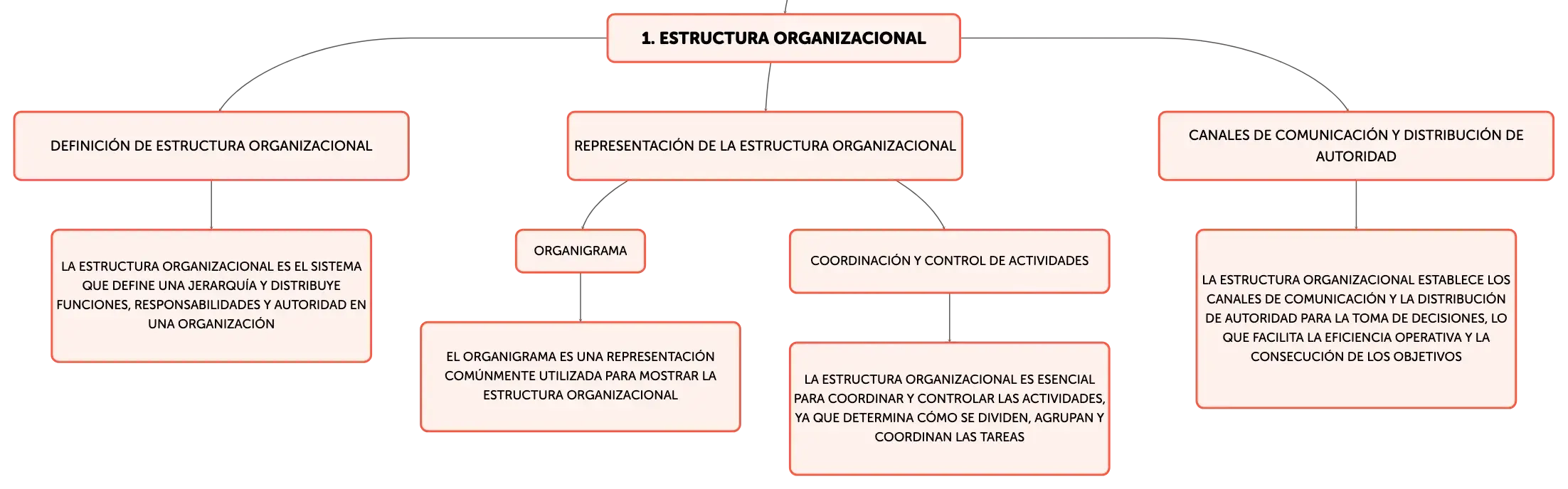 1. ESTRUCTURA ORGANIZACIONAL

DEFINICIÓN DE ESTRUCTURA ORGANIZACIONAL

LA ESTRUCTURA ORGANIZACIONAL ES EL SISTEMA QUE DEFINE UNA JERARQUÍA Y DISTRIBUYE FUNCIONES, RESPONSABILIDADES Y AUTORIDAD EN UNA ORGANIZACIÓN

REPRESENTACIÓN DE LA ESTRUCTURA ORGANIZACIONAL

ORGANIGRAMA

EL ORGANIGRAMA ES UNA REPRESENTACIÓN COMÚNMENTE UTILIZADA PARA MOSTRAR LA ESTRUCTURA ORGANIZACIONAL

COORDINACIÓN Y CONTROL DE ACTIVIDADES

LA ESTRUCTURA ORGANIZACIONAL ES ESENCIAL PARA COORDINAR Y CONTROLAR LAS ACTIVIDADES, YA QUE DETERMINA CÓMO SE DIVIDEN, AGRUPAN Y COORDINAN LAS TAREAS

CANALES DE COMUNICACIÓN Y DISTRIBUCIÓN DE AUTORIDAD

LA ESTRUCTURA ORGANIZACIONAL ESTABLECE LOS CANALES DE COMUNICACIÓN Y LA DISTRIBUCIÓN DE AUTORIDAD PARA LA TOMA DE DECISIONES, LO QUE FACILITA LA EFICIENCIA OPERATIVA Y LA CONSECUCIÓN DE LOS OBJETIVOS